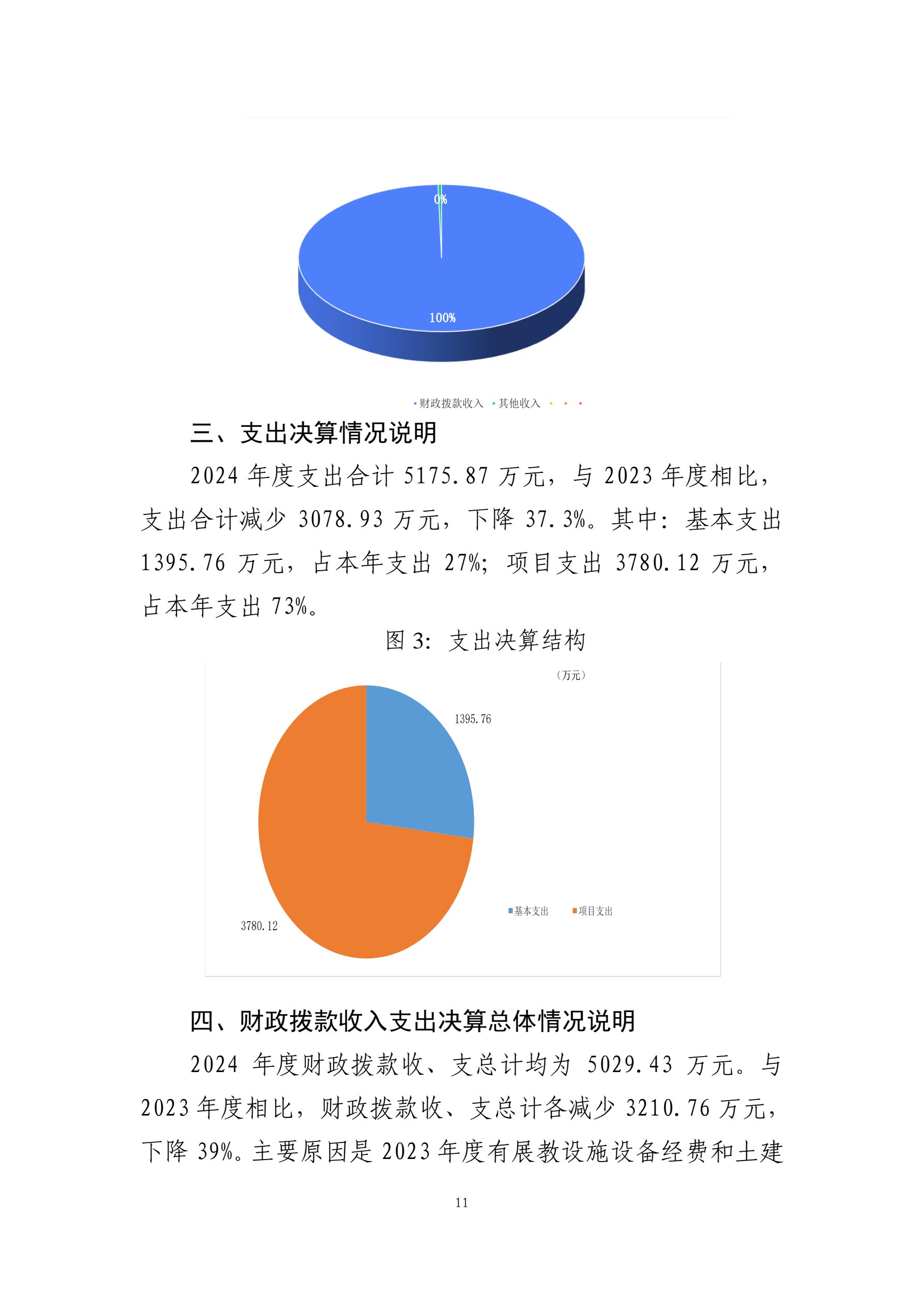 0%

100%

财政拨款收入 其他收入

三、支出决算情况说明

2024 年度支出合计 5175.87 万元，与 2023 年度相比，支出合计减少 3078.93 万元，下降 37.3%。其中：基本支出 1395.76 万元，占本年支出 27%；项目支出 3780.12 万元，占本年支出 73%。

图 3：支出决算结构

（万元）

1395.76

3780.12

基本支出 项目支出

四、财政拨款收入支出决算总体情况说明

2024 年度财政拨款收、支总计均为 5029.43 万元。与 2023 年度相比，财政拨款收、支总计各减少 3210.76 万元，下降 39%。主要原因是 2023 年度有展教设施设备经费和土建

11